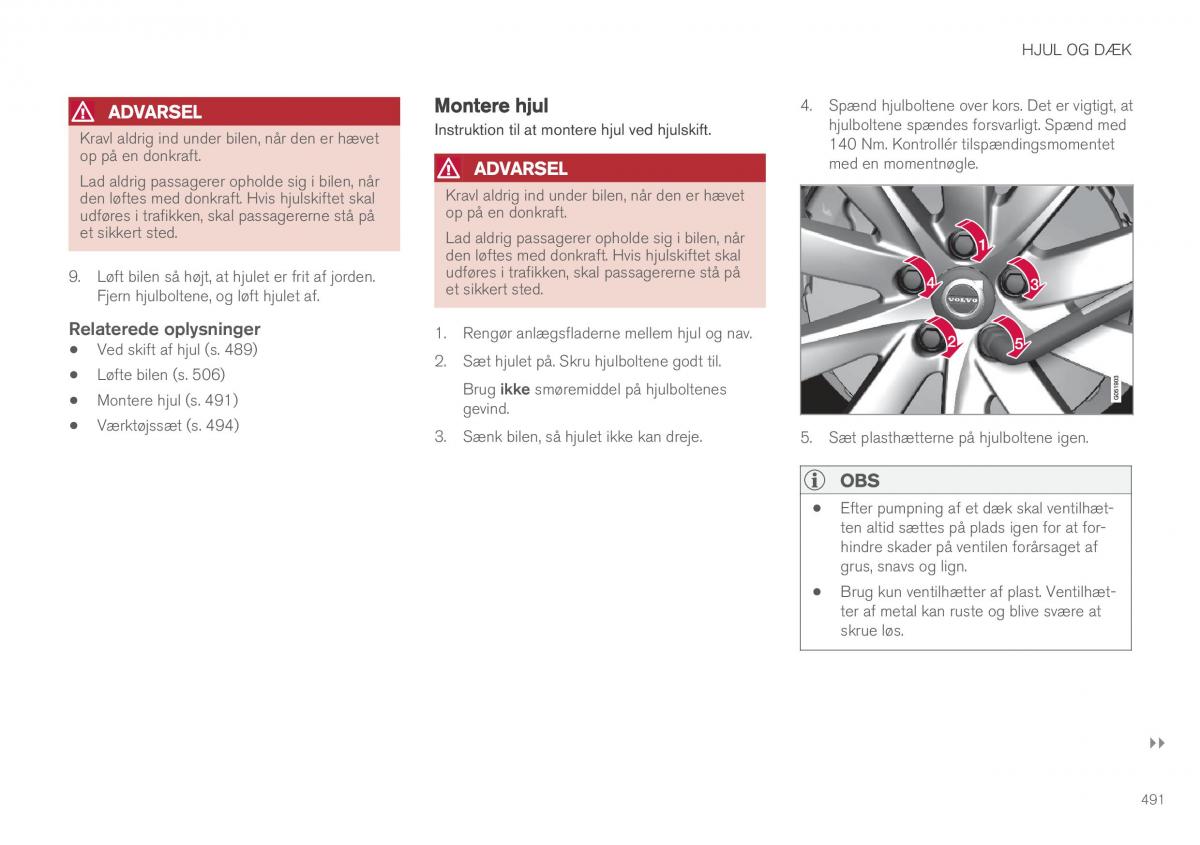 HJUL OG DÆK

ADVARSEL

Kravl aldrig ind under bilen, når den er hævet op på en donkraft.

Lad aldrig passagerer opholde sig i bilen, når den løftes med donkraft. Hvis hjulskiftet skal udføres i trafikken, skal passagererne stå på et sikkert sted.

9. Løft bilen så højt, at hjulet er frit af jorden. Fjern hjulboltene, og løft hjulet af.

Relaterede oplysninger
• Ved skift af hjul (s. 489)
• Løfte bilen (s. 506)
• Montere hjul (s. 491)
• Værktøjssæt (s. 494)

Montere hjul

Instruktion til at montere hjul ved hjulskift.

ADVARSEL

Kravl aldrig ind under bilen, når den er hævet op på en donkraft.

Lad aldrig passagerer opholde sig i bilen, når den løftes med donkraft. Hvis hjulskiftet skal udføres i trafikken, skal passagererne stå på et sikkert sted.

1. Rengør anlægsfladerne mellem hjul og nav.
2. Sæt hjulet på. Skru hjulboltene godt til.

Brug ikke smøremiddel på hjulboltenes gevind.

3. Sænk bilen, så hjulet ikke kan dreje.

4. Spænd hjulboltene over kors. Det er vigtigt, at hjulboltene spændes forsvarligt. Spænd med 140 Nm. Kontrollér tilspændingsmomentet med en momentnøgle.

1
2
3
4
5
VOLVO
G051903

5. Sæt plasthætterne på hjulboltene igen.

OBS

• Efter pumpning af et dæk skal ventilhætten altid sættes på plads igen for at forhindre skader på ventilen forårsaget af grus, snavs og lign.
• Brug kun ventilhætter af plast. Ventilhætter af metal kan ruste og blive svære at skrue løs.

▸▸

491